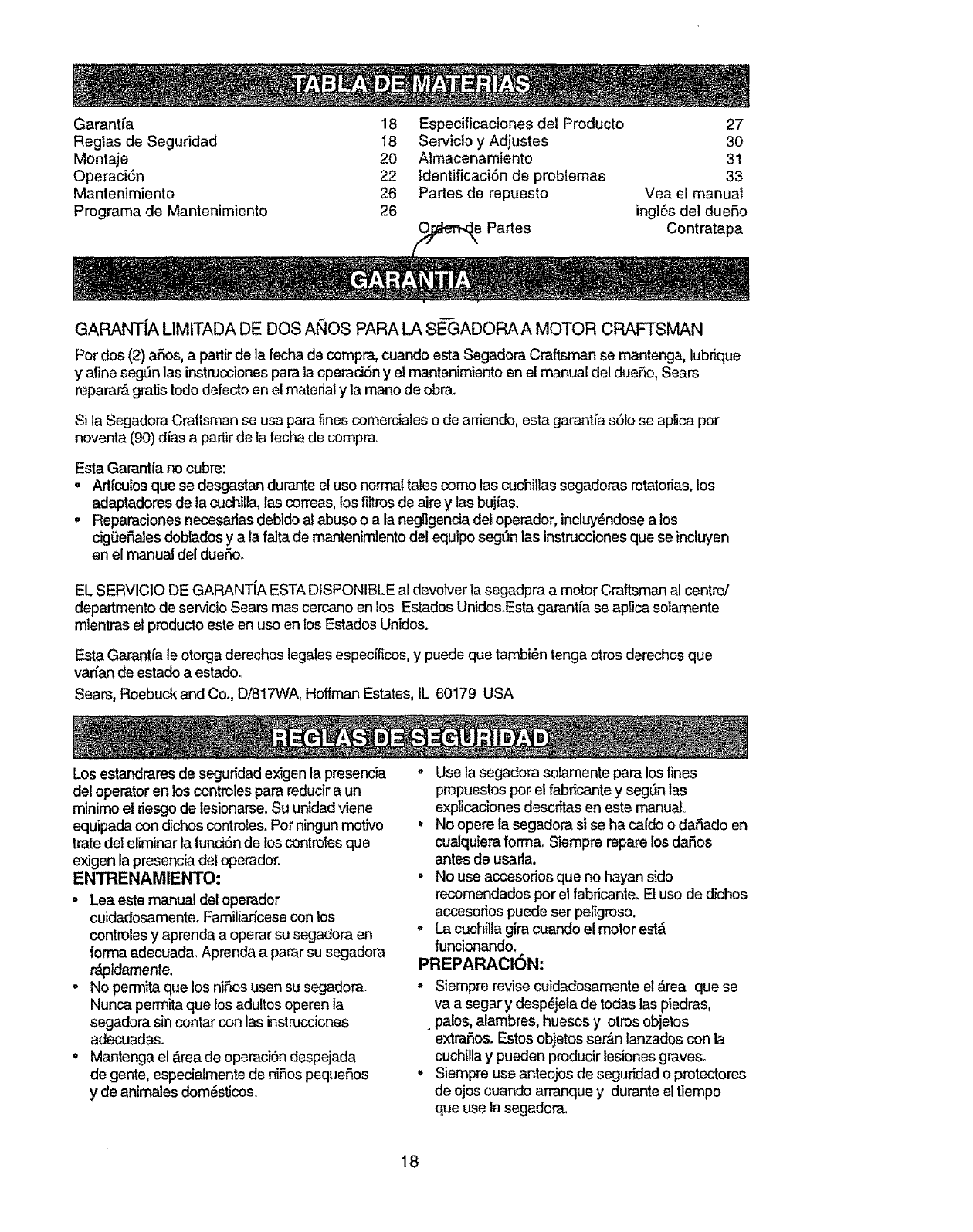 TABLA DE MATERIAS

Garantía 18
Reglas de Seguridad 18
Montaje 20
Operación 22
Mantenimiento 26
Programa de Mantenimiento 26

Especificaciones del Producto 27
Servicio y Adjustes 30
Almacenamiento 31
Identificación de problemas 33
Partes de repuesto Vea el manual inglés del dueño
Orden de Partes Contratapa

GARANTIA

GARANTÍA LIMITADA DE DOS AÑOS PARA LA SEGADORA A MOTOR CRAFTSMAN

Por dos (2) años, a partir de la fecha de compra, cuando esta Segadora Craftsman se mantenga, lubrique y afine según las instrucciones para la operación y el mantenimiento en el manual del dueño, Sears reparará gratis todo defecto en el material y la mano de obra.

Si la Segadora Craftsman se usa para fines comerciales o de arriendo, esta garantía sólo se aplica por noventa (90) días a partir de la fecha de compra.

Esta Garantía no cubre:
• Artículos que se desgastan durante el uso normal tales como las cuchillas segadoras rotatorias, los adaptadores de la cuchilla, las correas, los filtros de aire y las bujías.
• Reparaciones necesarias debido al abuso o a la negligencia del operador, incluyéndose a los cigüeñales doblados y a la falta de mantenimiento del equipo según las instrucciones que se incluyen en el manual del dueño.

EL SERVICIO DE GARANTÍA ESTA DISPONIBLE al devolver la segadpra a motor Craftsman al centro/ departmento de servicio Sears mas cercano en los Estados Unidos.Esta garantía se aplica solamente mientras el producto este en uso en los Estados Unidos.

Esta Garantía le otorga derechos legales específicos, y puede que también tenga otros derechos que varían de estado a estado.

Sears, Roebuck and Co., D/817WA, Hoffman Estates, IL 60179 USA

REGLAS DE SEGURIDAD

Los estandrares de seguridad exigen la presencia del operator en los controles para reducir a un minimo el riesgo de lesionarse. Su unidad viene equipada con dichos controles. Por ningun motivo trate del eliminar la función de los controles que exigen la presencia del operador.

ENTRENAMIENTO:
• Lea este manual del operador cuidadosamente. Familiarícese con los controles y aprenda a operar su segadora en forma adecuada. Aprenda a parar su segadora rápidamente.
• No permita que los niños usen su segadora. Nunca permita que los adultos operen la segadora sin contar con las instrucciones adecuadas.
• Mantenga el área de operación despejada de gente, especialmente de niños pequeños y de animales domésticos.

• Use la segadora solamente para los fines propuestos por el fabricante y según las explicaciones descritas en este manual.
• No opere la segadora si se ha caído o dañado en cualquiera forma. Siempre repare los daños antes de usarla.
• No use accesorios que no hayan sido recomendados por el fabricante. El uso de dichos accesorios puede ser peligroso.
• La cuchilla gira cuando el motor está funcionando.

PREPARACIÓN:
• Siempre revise cuidadosamente el área que se va a segar y despéjela de todas las piedras, palos, alambres, huesos y otros objetos extraños. Estos objetos serán lanzados con la cuchilla y pueden producir lesiones graves.
• Siempre use anteojos de seguridad o protectores de ojos cuando arranque y durante el tiempo que use la segadora.

18